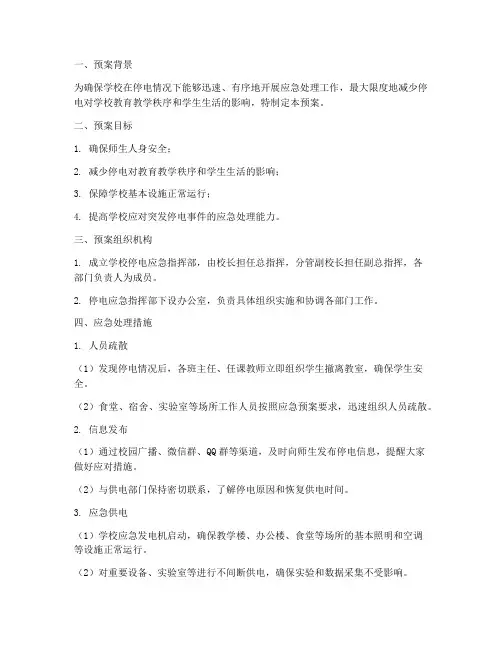 一、预案背景

为确保学校在停电情况下能够迅速、有序地开展应急处理工作，最大限度地减少停电对学校教育教学秩序和学生生活的影响，特制定本预案。

二、预案目标

1. 确保师生人身安全；

2. 减少停电对教育教学秩序和学生生活的影响；

3. 保障学校基本设施正常运行；

4. 提高学校应对突发停电事件的应急处理能力。

三、预案组织机构

1. 成立学校停电应急指挥部，由校长担任总指挥，分管副校长担任副总指挥，各部门负责人为成员。

2. 停电应急指挥部下设办公室，负责具体组织实施和协调各部门工作。

四、应急处理措施

1. 人员疏散

（1）发现停电情况后，各班主任、任课教师立即组织学生撤离教室，确保学生安全。

（2）食堂、宿舍、实验室等场所工作人员按照应急预案要求，迅速组织人员疏散。

2. 信息发布

（1）通过校园广播、微信群、QQ群等渠道，及时向师生发布停电信息，提醒大家做好应对措施。

（2）与供电部门保持密切联系，了解停电原因和恢复供电时间。

3. 应急供电

（1）学校应急发电机启动，确保教学楼、办公楼、食堂等场所的基本照明和空调等设施正常运行。

（2）对重要设备、实验室等进行不间断供电，确保实验和数据采集不受影响。